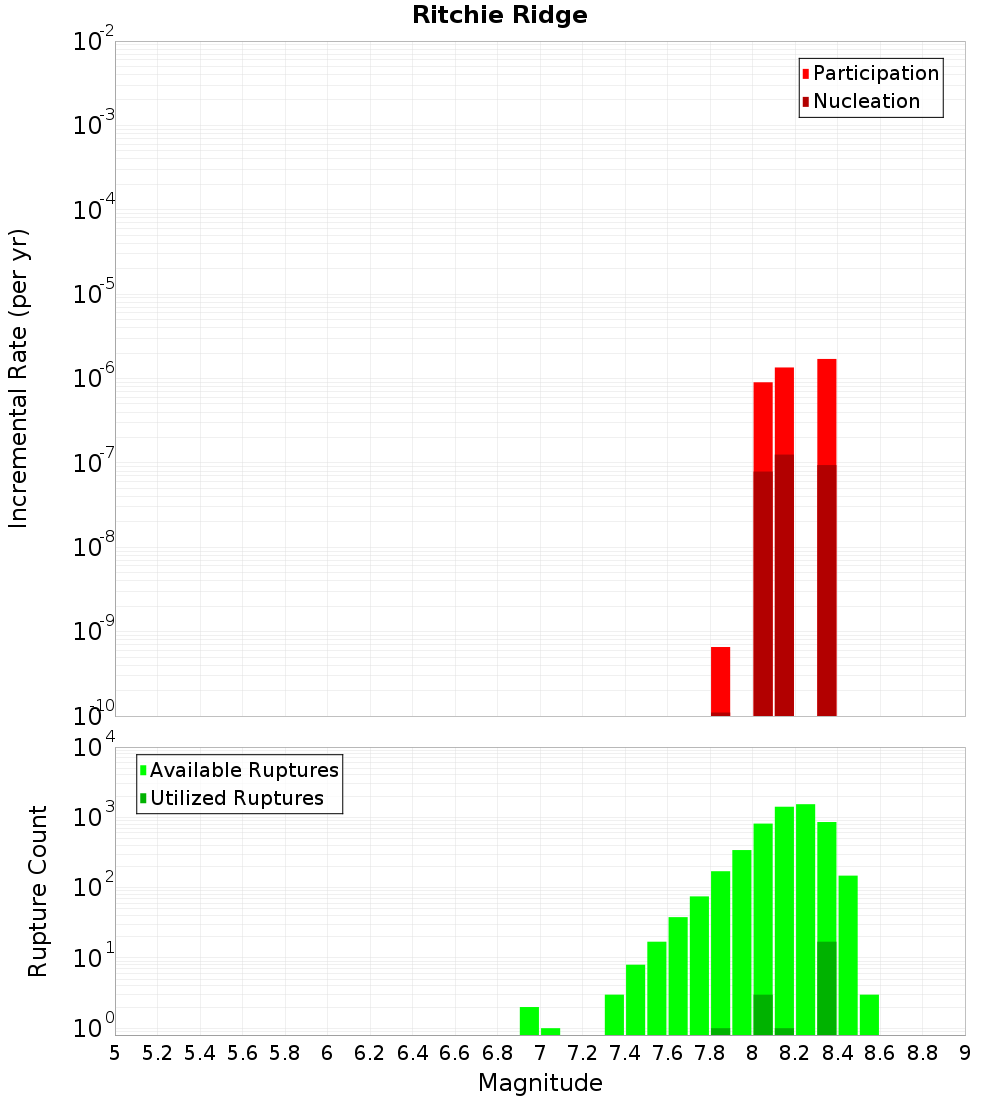 Ritchie Ridge

Participation
Nucleation

Incremental Rate (per yr)

$10^{-2}$
$10^{-3}$
$10^{-4}$
$10^{-5}$
$10^{-6}$
$10^{-7}$
$10^{-8}$
$10^{-9}$
$10^{-10}$

Available Ruptures
Utilized Ruptures

Rupture Count

$10^{4}$
$10^{3}$
$10^{2}$
$10^{1}$
$10^{0}$

5 5.2 5.4 5.6 5.8 6 6.2 6.4 6.6 6.8 7 7.2 7.4 7.6 7.8 8 8.2 8.4 8.6 8.8 9

Magnitude